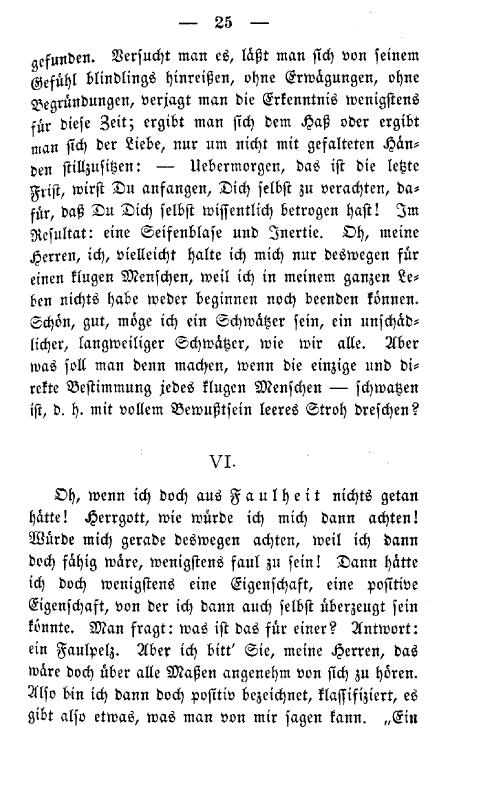 — 25 —

gefunden. Versucht man es, läßt man sich von seinem Gefühl blindlings hinreißen, ohne Erwägungen, ohne Begründungen, verjagt man die Erkenntnis wenigstens für diese Zeit; ergibt man sich dem Haß oder ergibt man sich der Liebe, nur um nicht mit gefalteten Händen stillzusitzen: — Uebermorgen, das ist die letzte Frist, wirst Du anfangen, Dich selbst zu verachten, dafür, daß Du Dich selbst wissentlich betrogen hast! Im Resultat: eine Seifenblase und Inertie. Oh, meine Herren, ich, vielleicht halte ich mich nur deswegen für einen klugen Menschen, weil ich in meinem ganzen Leben nichts habe weder beginnen noch beenden können. Schön, gut, möge ich ein Schwätzer sein, ein unschädlicher, langweiliger Schwätzer, wie wir alle. Aber was soll man denn machen, wenn die einzige und direkte Bestimmung jedes klugen Menschen — schwatzen ist, d. h. mit vollem Bewußtsein leeres Stroh dreschen?

VI.

Oh, wenn ich doch aus Faulheit nichts getan hätte! Herrgott, wie würde ich mich dann achten! Würde mich gerade deswegen achten, weil ich dann doch fähig wäre, wenigstens faul zu sein! Dann hätte ich doch wenigstens eine Eigenschaft, eine positive Eigenschaft, von der ich dann auch selbst überzeugt sein könnte. Man fragt: was ist das für einer? Antwort: ein Faulpelz. Aber ich bitt' Sie, meine Herren, das wäre doch über alle Maßen angenehm von sich zu hören. Also bin ich dann doch positiv bezeichnet, klassifiziert, es gibt also etwas, was man von mir sagen kann. „Ein